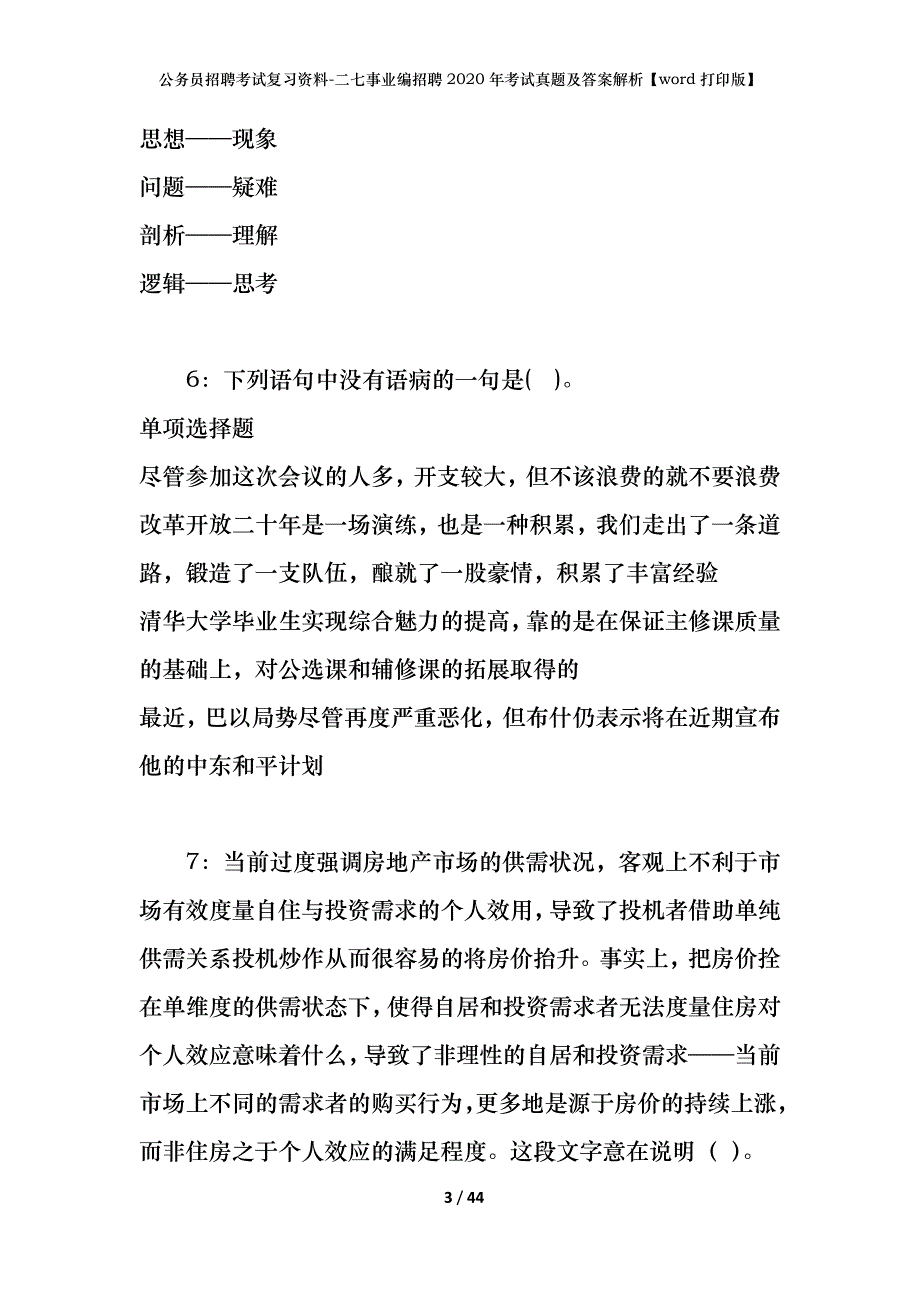 公务员招聘考试复习资料-二七事业编招聘2020年考试真题及答案解析【word打印版】

思想——现象

问题——疑难

剖析——理解

逻辑——思考

6：下列语句中没有语病的一句是( )。

单项选择题

尽管参加这次会议的人多，开支较大，但不该浪费的就不要浪费

改革开放二十年是一场演练，也是一种积累，我们走出了一条道路，锻造了一支队伍，酿就了一股豪情，积累了丰富经验

清华大学毕业生实现综合魅力的提高，靠的是在保证主修课质量的基础上，对公选课和辅修课的拓展取得的

最近，巴以局势尽管再度严重恶化，但布什仍表示将在近期宣布他的中东和平计划

7：当前过度强调房地产市场的供需状况，客观上不利于市场有效度量自住与投资需求的个人效用，导致了投机者借助单纯供需关系投机炒作从而很容易的将房价抬升。事实上，把房价拴在单维度的供需状态下，使得自居和投资需求者无法度量住房对个人效应意味着什么，导致了非理性的自居和投资需求——当前市场上不同的需求者的购买行为，更多地是源于房价的持续上涨，而非住房之于个人效应的满足程度。这段文字意在说明（ ）。

3 / 44